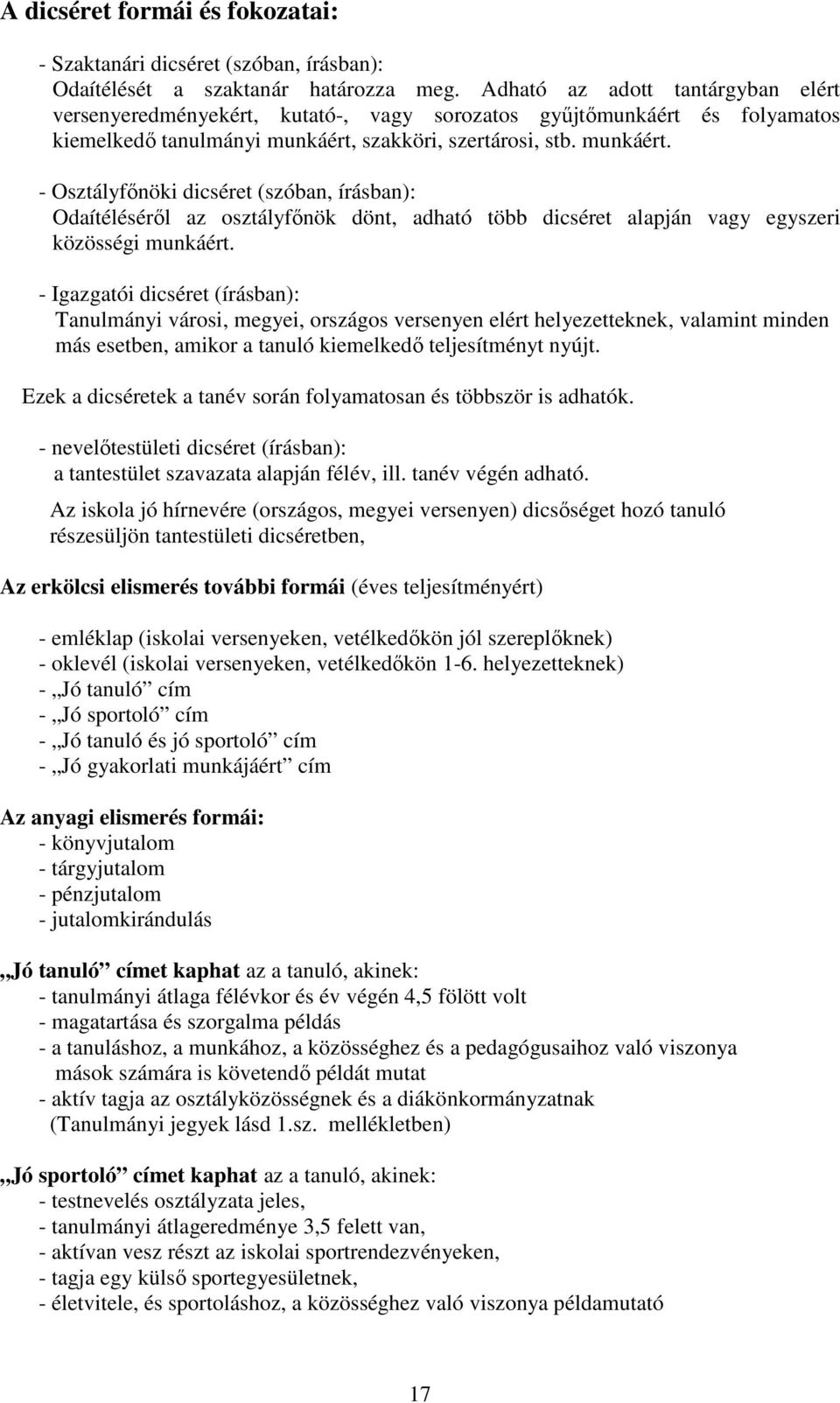 A dicséret formái és fokozatai:

- Szaktanári dicséret (szóban, írásban):
Odaítélését a szaktanár határozza meg. Adható az adott tantárgyban elért versenyeredményekért, kutató-, vagy sorozatos gyűjtőmunkáért és folyamatos kiemelkedő tanulmányi munkáért, szakköri, szertárosi, stb. munkáért.

- Osztályfőnöki dicséret (szóban, írásban):
Odaítéléséről az osztályfőnök dönt, adható több dicséret alapján vagy egyszeri közösségi munkáért.

- Igazgatói dicséret (írásban):
Tanulmányi városi, megyei, országos versenyen elért helyezetteknek, valamint minden más esetben, amikor a tanuló kiemelkedő teljesítményt nyújt.

Ezek a dicséretek a tanév során folyamatosan és többször is adhatók.

- nevelőtestületi dicséret (írásban):
a tantestület szavazata alapján félév, ill. tanév végén adható.

Az iskola jó hírnevére (országos, megyei versenyen) dicsőséget hozó tanuló részesüljön tantestületi dicséretben,

Az erkölcsi elismerés további formái (éves teljesítményért)

- emléklap (iskolai versenyeken, vetélkedőkön jól szereplőknek)
- oklevél (iskolai versenyeken, vetélkedőkön 1-6. helyezetteknek)
- „Jó tanuló” cím
- „Jó sportoló” cím
- „Jó tanuló és jó sportoló” cím
- „Jó gyakorlati munkájáért” cím

Az anyagi elismerés formái:
- könyvjutalom
- tárgyjutalom
- pénzjutalom
- jutalomkirándulás

„Jó tanuló” címet kaphat az a tanuló, akinek:
- tanulmányi átlaga félévkor és év végén 4,5 fölött volt
- magatartása és szorgalma példás
- a tanuláshoz, a munkához, a közösséghez és a pedagógusaihoz való viszonya mások számára is követendő példát mutat
- aktív tagja az osztályközösségnek és a diákönkormányzatnak
(Tanulmányi jegyek lásd 1.sz. mellékletben)

„Jó sportoló” címet kaphat az a tanuló, akinek:
- testnevelés osztályzata jeles,
- tanulmányi átlageredménye 3,5 felett van,
- aktívan vesz részt az iskolai sportrendezvényeken,
- tagja egy külső sportegyesületnek,
- életvitele, és sportoláshoz, a közösséghez való viszonya példamutató

17